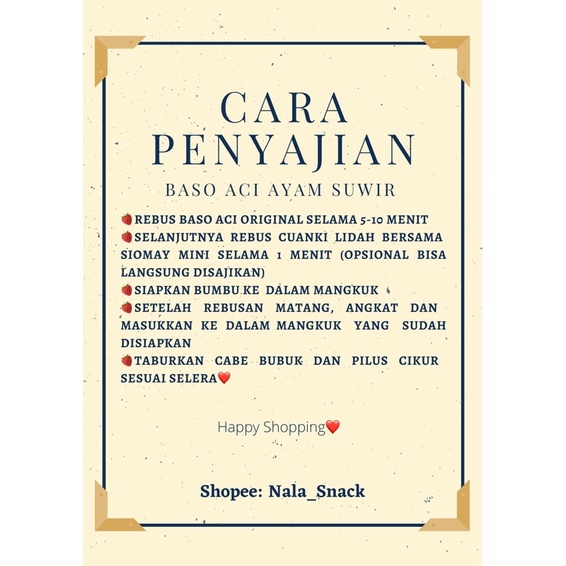 CARA PENYAJIAN

BASO ACI AYAM SUWIR

🍓REBUS BASO ACI ORIGINAL SELAMA 5-10 MENIT
🍓SELANJUTNYA REBUS CUANKI LIDAH BERSAMA SIOMAY MINI SELAMA 1 MENIT (OPSIONAL BISA LANGSUNG DISAJIKAN)
🍓SIAPKAN BUMBU KE DALAM MANGKUK
🍓SETELAH REBUSAN MATANG, ANGKAT DAN MASUKKAN KE DALAM MANGKUK YANG SUDAH DISIAPKAN
🍓TABURKAN CABE BUBUK DAN PILUS CIKUR SESUAI SELERA❤️

Happy Shopping❤️

Shopee: Nala_Snack